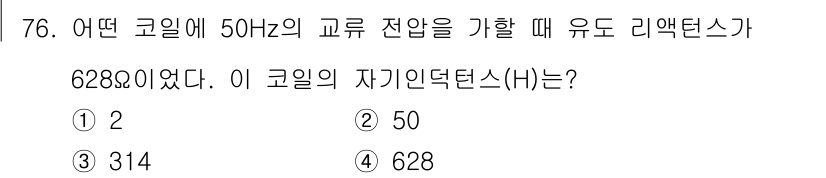 76. 어떤 코일에 50Hz의 교류 전압을 가할 때 유도 리액턴스가 628Ω이었다. 이 코일의 자기인덕턴스(H)는?

① 2
② 50
③ 314
④ 628